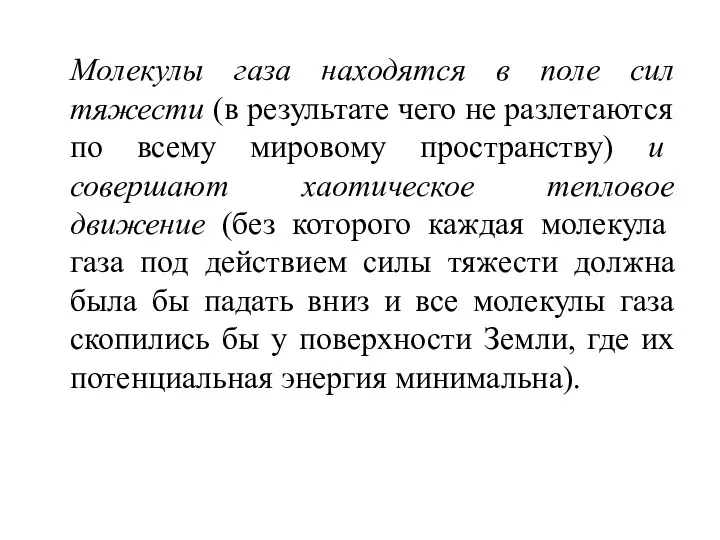 Молекулы газа находятся в поле сил тяжести (в результате чего не разлетаются по всему мировому пространству) и совершают хаотическое тепловое движение (без которого каждая молекула газа под действием силы тяжести должна была бы падать вниз и все молекулы газа скопились бы у поверхности Земли, где их потенциальная энергия минимальна).